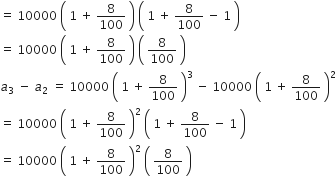 $= 10000\left(1 + \frac{8}{100}\right)\left(1 + \frac{8}{100} - 1\right)$

$= 10000\left(1 + \frac{8}{100}\right)\left(\frac{8}{100}\right)$

$a_3 - a_2 = 10000\left(1 + \frac{8}{100}\right)^3 - 10000\left(1 + \frac{8}{100}\right)^2$

$= 10000\left(1 + \frac{8}{100}\right)^2\left(1 + \frac{8}{100} - 1\right)$

$= 10000\left(1 + \frac{8}{100}\right)^2\left(\frac{8}{100}\right)$